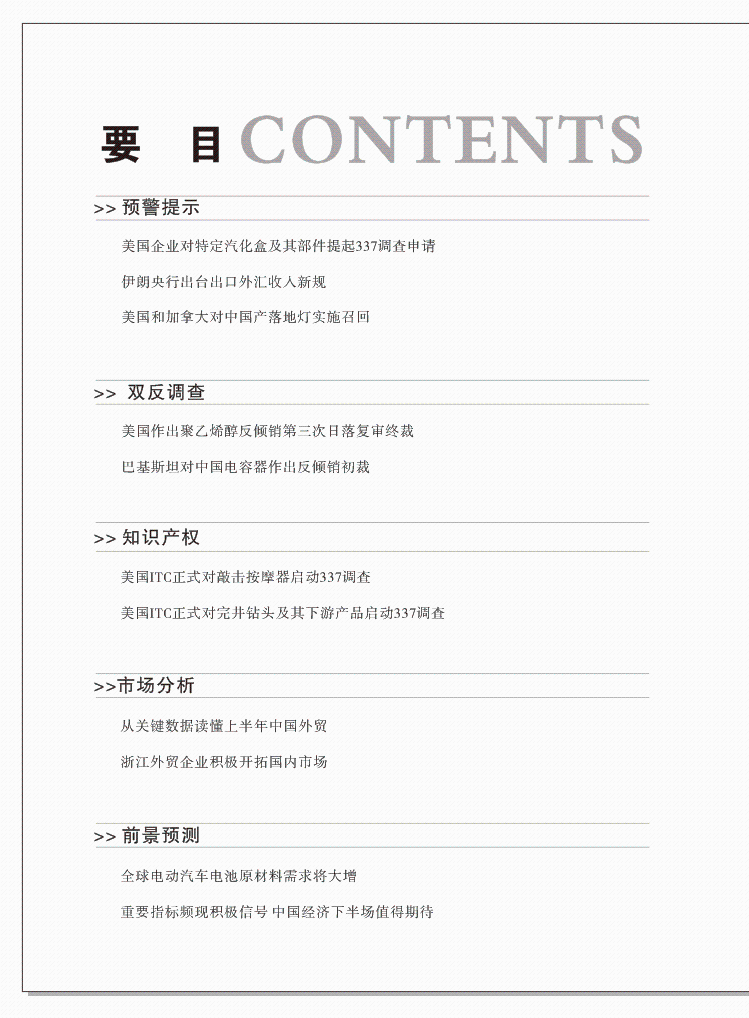 要　目 CONTENTS

>> 预警提示

美国企业对特定汽化盒及其部件提起337调查申请

伊朗央行出台出口外汇收入新规

美国和加拿大对中国产落地灯实施召回

>> 双反调查

美国作出聚乙烯醇反倾销第三次日落复审终裁

巴基斯坦对中国电容器作出反倾销初裁

>> 知识产权

美国ITC正式对敲击按摩器启动337调查

美国ITC正式对完井钻头及其下游产品启动337调查

>>市场分析

从关键数据读懂上半年中国外贸

浙江外贸企业积极开拓国内市场

>> 前景预测

全球电动汽车电池原材料需求将大增

重要指标频现积极信号 中国经济下半场值得期待